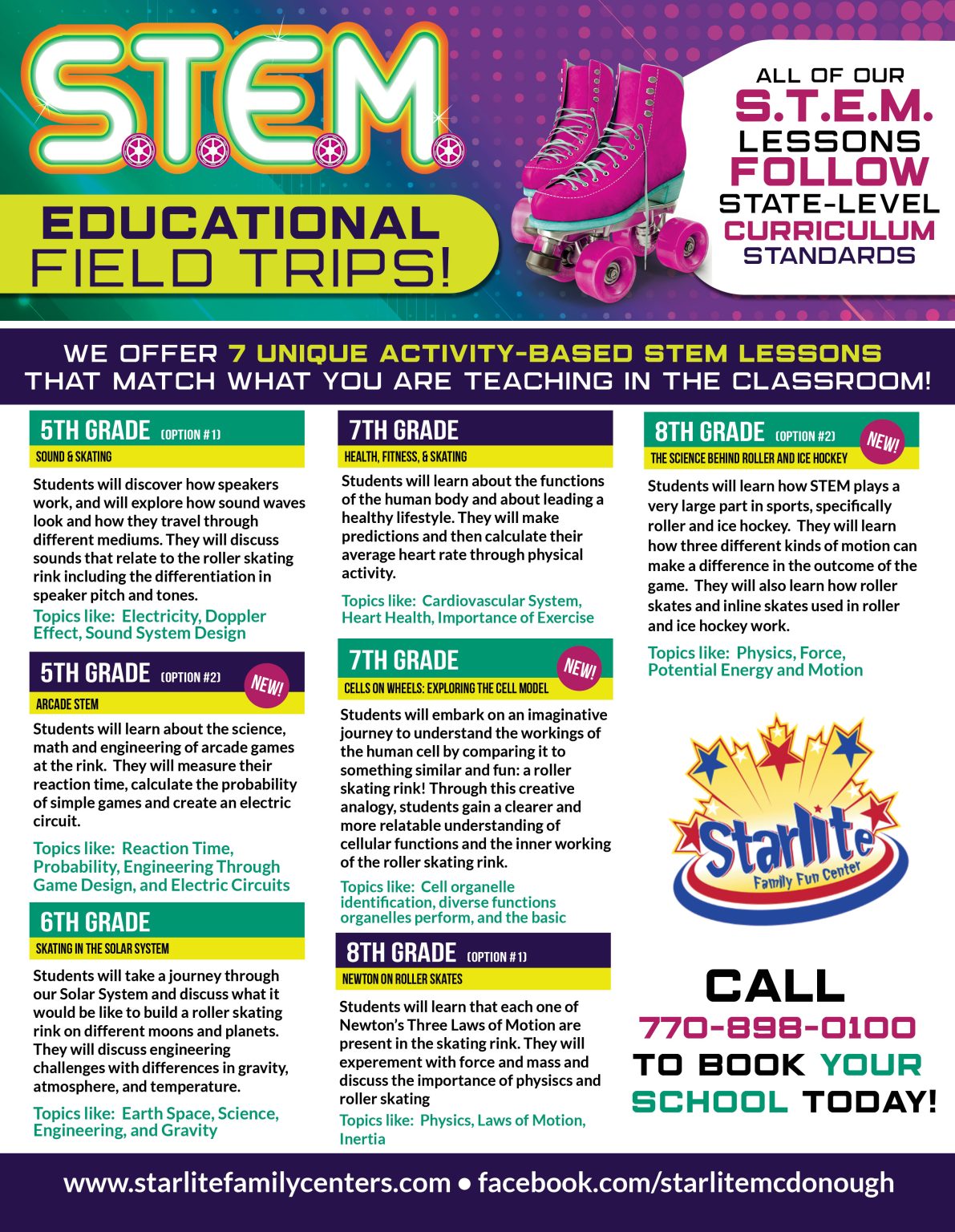 S.T.E.M.

EDUCATIONAL FIELD TRIPS!

ALL OF OUR S.T.E.M. LESSONS FOLLOW STATE-LEVEL CURRICULUM STANDARDS

WE OFFER 7 UNIQUE ACTIVITY-BASED STEM LESSONS THAT MATCH WHAT YOU ARE TEACHING IN THE CLASSROOM!

5TH GRADE (OPTION #1)
SOUND & SKATING
Students will discover how speakers work, and will explore how sound waves look and how they travel through different mediums. They will discuss sounds that relate to the roller skating rink including the differentiation in speaker pitch and tones.
Topics like: Electricity, Doppler Effect, Sound System Design

5TH GRADE (OPTION #2) NEW!
ARCADE STEM
Students will learn about the science, math and engineering of arcade games at the rink. They will measure their reaction time, calculate the probability of simple games and create an electric circuit.
Topics like: Reaction Time, Probability, Engineering Through Game Design, and Electric Circuits

6TH GRADE
SKATING IN THE SOLAR SYSTEM
Students will take a journey through our Solar System and discuss what it would be like to build a roller skating rink on different moons and planets. They will discuss engineering challenges with differences in gravity, atmosphere, and temperature.
Topics like: Earth Space, Science, Engineering, and Gravity

7TH GRADE
HEALTH, FITNESS, & SKATING
Students will learn about the functions of the human body and about leading a healthy lifestyle. They will make predictions and then calculate their average heart rate through physical activity.
Topics like: Cardiovascular System, Heart Health, Importance of Exercise

7TH GRADE NEW!
CELLS ON WHEELS: EXPLORING THE CELL MODEL
Students will embark on an imaginative journey to understand the workings of the human cell by comparing it to something similar and fun: a roller skating rink! Through this creative analogy, students gain a clearer and more relatable understanding of cellular functions and the inner working of the roller skating rink.
Topics like: Cell organelle identification, diverse functions organelles perform, and the basic

8TH GRADE (OPTION #1)
NEWTON ON ROLLER SKATES
Students will learn that each one of Newton's Three Laws of Motion are present in the skating rink. They will experement with force and mass and discuss the importance of physiscs and roller skating
Topics like: Physics, Laws of Motion, Inertia

8TH GRADE (OPTION #2) NEW!
THE SCIENCE BEHIND ROLLER AND ICE HOCKEY
Students will learn how STEM plays a very large part in sports, specifically roller and ice hockey. They will learn how three different kinds of motion can make a difference in the outcome of the game. They will also learn how roller skates and inline skates used in roller and ice hockey work.
Topics like: Physics, Force, Potential Energy and Motion

Starlite Family Fun Center

CALL 770-898-0100 TO BOOK YOUR SCHOOL TODAY!

www.starlitefamilycenters.com • facebook.com/starlitemcdonough